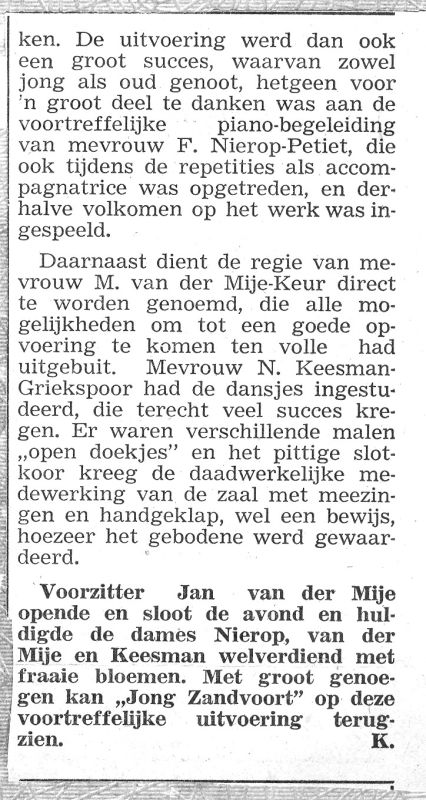 ken. De uitvoering werd dan ook een groot succes, waarvan zowel jong als oud genoot, hetgeen voor 'n groot deel te danken was aan de voortreffelijke piano-begeleiding van mevrouw F. Nierop-Petiet, die ook tijdens de repetities als accompagnatrice was opgetreden, en derhalve volkomen op het werk was ingespeeld.

Daarnaast dient de regie van mevrouw M. van der Mije-Keur direct te worden genoemd, die alle mogelijkheden om tot een goede opvoering te komen ten volle had uitgebuit. Mevrouw N. Keesman-Griekspoor had de dansjes ingestudeerd, die terecht veel succes kregen. Er waren verschillende malen „open doekjes" en het pittige slotkoor kreeg de daadwerkelijke medewerking van de zaal met meezingen en handgeklap, wel een bewijs, hoezeer het gebodene werd gewaardeerd.

Voorzitter Jan van der Mije opende en sloot de avond en huldigde de dames Nierop, van der Mije en Keesman welverdiend met fraaie bloemen. Met groot genoegen kan „Jong Zandvoort" op deze voortreffelijke uitvoering terugzien. K.